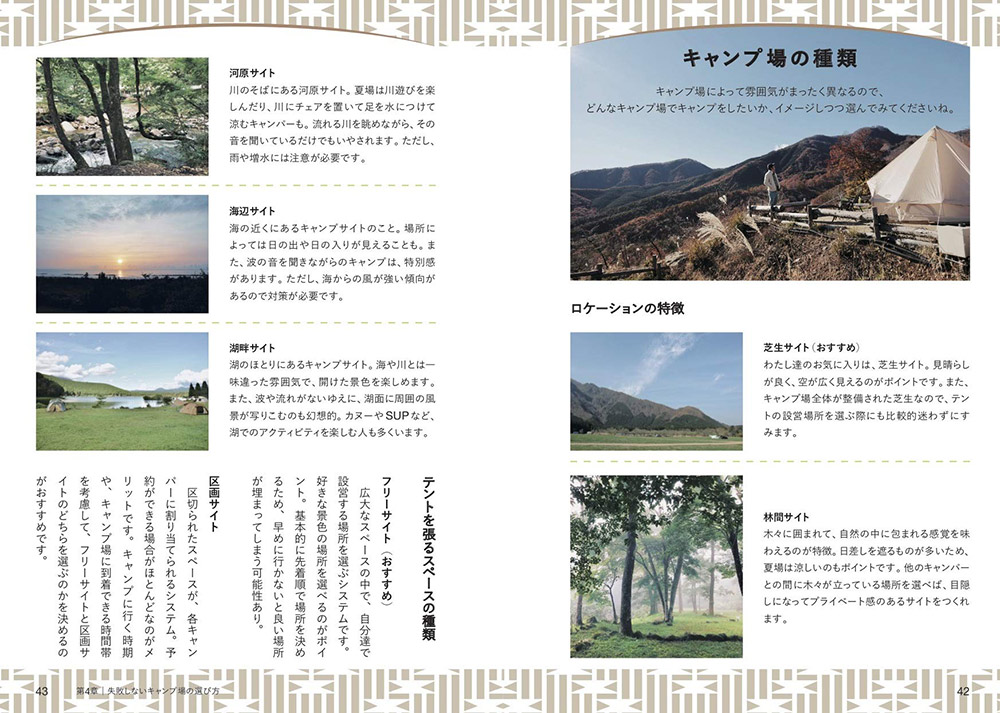 キャンプ場の種類

キャンプ場によって雰囲気がまったく異なるので、どんなキャンプ場でキャンプをしたいか、イメージしつつ選んでみてくださいね。

ロケーションの特徴

芝生サイト（おすすめ）
わたし達のお気に入りは、芝生サイト。見晴らしが良く、空が広く見えるのがポイントです。また、キャンプ場全体が整備された芝生なので、テントの設営場所を選ぶ際にも比較的迷わずにすみます。

林間サイト
木々に囲まれて、自然の中に包まれる感覚を味わえるのが特徴。日差しを遮るものが多いため、夏場は涼しいのもポイントです。他のキャンパーとの間に木々が立っている場所を選べば、目隠しになってプライベート感のあるサイトをつくれます。

42

河原サイト
川のそばにある河原サイト。夏場は川遊びを楽しんだり、川にチェアを置いて足を水につけて涼むキャンパーも。流れる川を眺めながら、その音を聞いているだけでもいやされます。ただし、雨や増水には注意が必要です。

海辺サイト
海の近くにあるキャンプサイトのこと。場所によっては日の出や日の入りが見えることも。また、波の音を聞きながらのキャンプは、特別感があります。ただし、海からの風が強い傾向があるので対策が必要です。

湖畔サイト
湖のほとりにあるキャンプサイト。海や川とは一味違った雰囲気で、開けた景色を楽しめます。また、波や流れがないゆえに、湖面に周囲の風景が写りこむのも幻想的。カヌーやSUPなど、湖でのアクティビティを楽しむ人も多くいます。

テントを張るスペースの種類

フリーサイト（おすすめ）
広大なスペースの中で、自分達で設営する場所を選ぶシステムです。好きな景色の場所を選べるのがポイント。基本的に先着順で場所を決めるため、早めに行かないと良い場所が埋まってしまう可能性あり。

区画サイト
区切られたスペースが、各キャンパーに割り当てられるシステム。予約ができる場合がほとんどなのがメリットです。キャンプに行く時期や、キャンプ場に到着できる時間帯を考慮して、フリーサイトと区画サイトのどちらを選ぶのかを決めるのがおすすめです。

43 第4章｜失敗しないキャンプ場の選び方